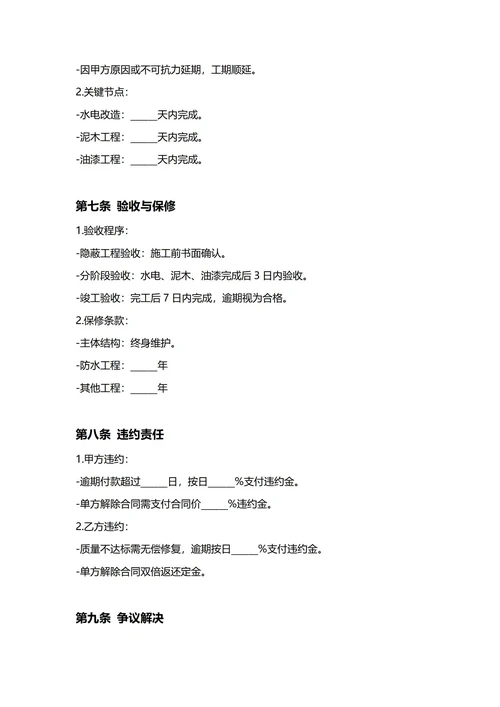 -因甲方原因或不可抗力延期，工期顺延。

2.关键节点：

-水电改造：_____天内完成。

-泥木工程：_____天内完成。

-油漆工程：_____天内完成。

第七条 验收与保修

1.验收程序：

-隐蔽工程验收：施工前书面确认。

-分阶段验收：水电、泥木、油漆完成后 3 日内验收。

-竣工验收：完工后 7 日内完成，逾期视为合格。

2.保修条款：

-主体结构：终身维护。

-防水工程：_____年

-其他工程：_____年

第八条 违约责任

1.甲方违约：

-逾期付款超过_____日，按日_____%支付违约金。

-单方解除合同需支付合同价_____%违约金。

2.乙方违约：

-质量不达标需无偿修复，逾期按日_____%支付违约金。

-单方解除合同双倍返还定金。

第九条 争议解决